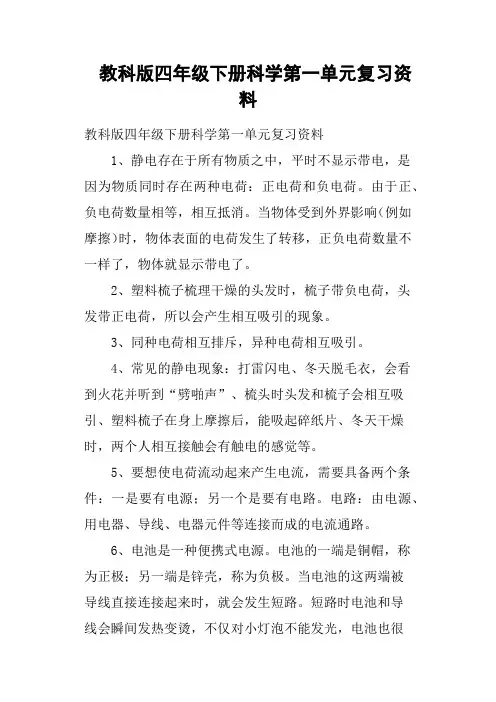 教科版四年级下册科学第一单元复习资料

教科版四年级下册科学第一单元复习资料

1、静电存在于所有物质之中，平时不显示带电，是因为物质同时存在两种电荷：正电荷和负电荷。由于正、负电荷数量相等，相互抵消。当物体受到外界影响(例如摩擦)时，物体表面的电荷发生了转移，正负电荷数量不一样了，物体就显示带电了。

2、塑料梳子梳理干燥的头发时，梳子带负电荷，头发带正电荷，所以会产生相互吸引的现象。

3、同种电荷相互排斥，异种电荷相互吸引。

4、常见的静电现象：打雷闪电、冬天脱毛衣，会看到火花并听到“劈啪声”、梳头时头发和梳子会相互吸引、塑料梳子在身上摩擦后，能吸起碎纸片、冬天干燥时，两个人相互接触会有触电的感觉等。

5、要想使电荷流动起来产生电流，需要具备两个条件：一是要有电源；另一个是要有电路。电路：由电源、用电器、导线、电器元件等连接而成的电流通路。

6、电池是一种便携式电源。电池的一端是铜帽，称为正极；另一端是锌壳，称为负极。当电池的这两端被导线直接连接起来时，就会发生短路。短路时电池和导线会瞬间发热变烫，不仅对小灯泡不能发光，电池也很